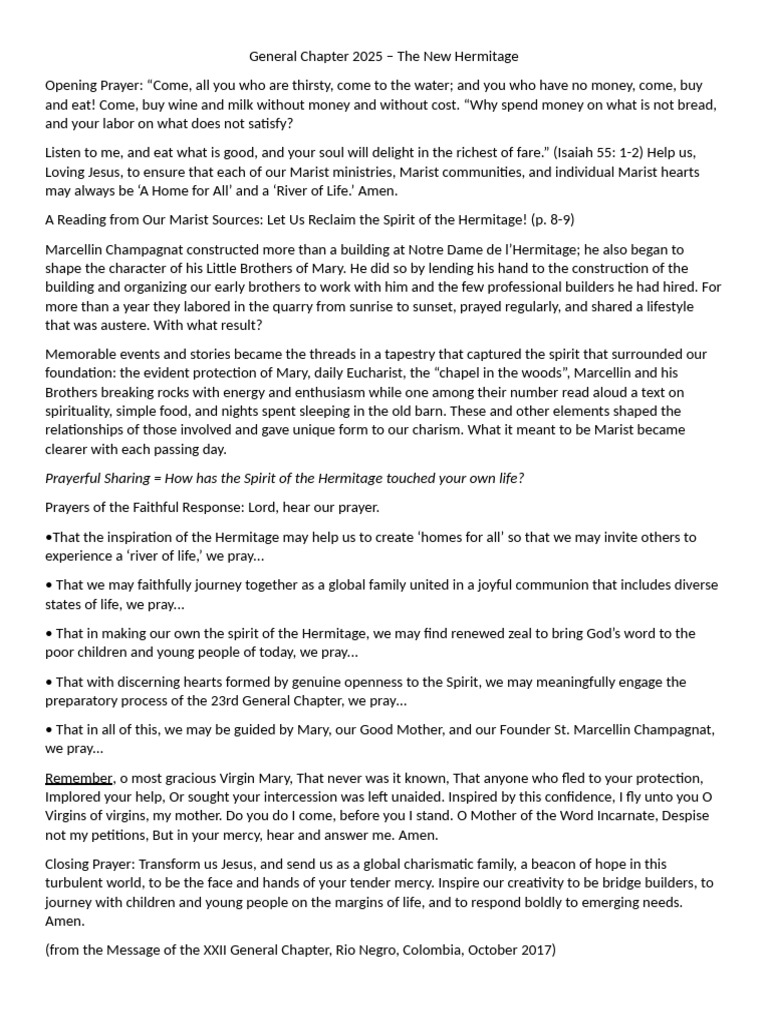 General Chapter 2025 – The New Hermitage

Opening Prayer: “Come, all you who are thirsty, come to the water; and you who have no money, come, buy and eat! Come, buy wine and milk without money and without cost. “Why spend money on what is not bread, and your labor on what does not satisfy?

Listen to me, and eat what is good, and your soul will delight in the richest of fare.” (Isaiah 55: 1-2) Help us, Loving Jesus, to ensure that each of our Marist ministries, Marist communities, and individual Marist hearts may always be ‘A Home for All’ and a ‘River of Life.’ Amen.

A Reading from Our Marist Sources: Let Us Reclaim the Spirit of the Hermitage! (p. 8-9)

Marcellin Champagnat constructed more than a building at Notre Dame de l’Hermitage; he also began to shape the character of his Little Brothers of Mary. He did so by lending his hand to the construction of the building and organizing our early brothers to work with him and the few professional builders he had hired. For more than a year they labored in the quarry from sunrise to sunset, prayed regularly, and shared a lifestyle that was austere. With what result?

Memorable events and stories became the threads in a tapestry that captured the spirit that surrounded our foundation: the evident protection of Mary, daily Eucharist, the “chapel in the woods”, Marcellin and his Brothers breaking rocks with energy and enthusiasm while one among their number read aloud a text on spirituality, simple food, and nights spent sleeping in the old barn. These and other elements shaped the relationships of those involved and gave unique form to our charism. What it meant to be Marist became clearer with each passing day.

Prayerful Sharing = How has the Spirit of the Hermitage touched your own life?

Prayers of the Faithful Response: Lord, hear our prayer.

•That the inspiration of the Hermitage may help us to create ‘homes for all’ so that we may invite others to experience a ‘river of life,’ we pray…

• That we may faithfully journey together as a global family united in a joyful communion that includes diverse states of life, we pray…

• That in making our own the spirit of the Hermitage, we may find renewed zeal to bring God’s word to the poor children and young people of today, we pray…

• That with discerning hearts formed by genuine openness to the Spirit, we may meaningfully engage the preparatory process of the 23rd General Chapter, we pray…

• That in all of this, we may be guided by Mary, our Good Mother, and our Founder St. Marcellin Champagnat, we pray…

Remember, o most gracious Virgin Mary, That never was it known, That anyone who fled to your protection, Implored your help, Or sought your intercession was left unaided. Inspired by this confidence, I fly unto you O Virgins of virgins, my mother. Do you do I come, before you I stand. O Mother of the Word Incarnate, Despise not my petitions, But in your mercy, hear and answer me. Amen.

Closing Prayer: Transform us Jesus, and send us as a global charismatic family, a beacon of hope in this turbulent world, to be the face and hands of your tender mercy. Inspire our creativity to be bridge builders, to journey with children and young people on the margins of life, and to respond boldly to emerging needs. Amen.

(from the Message of the XXII General Chapter, Rio Negro, Colombia, October 2017)